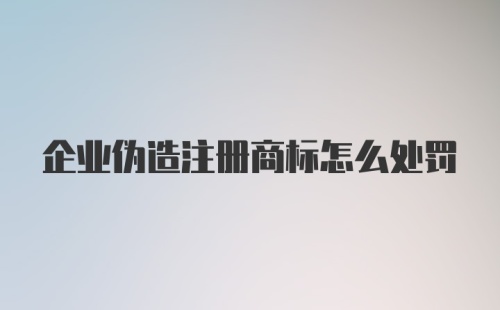 企业伪造注册商标怎么处罚